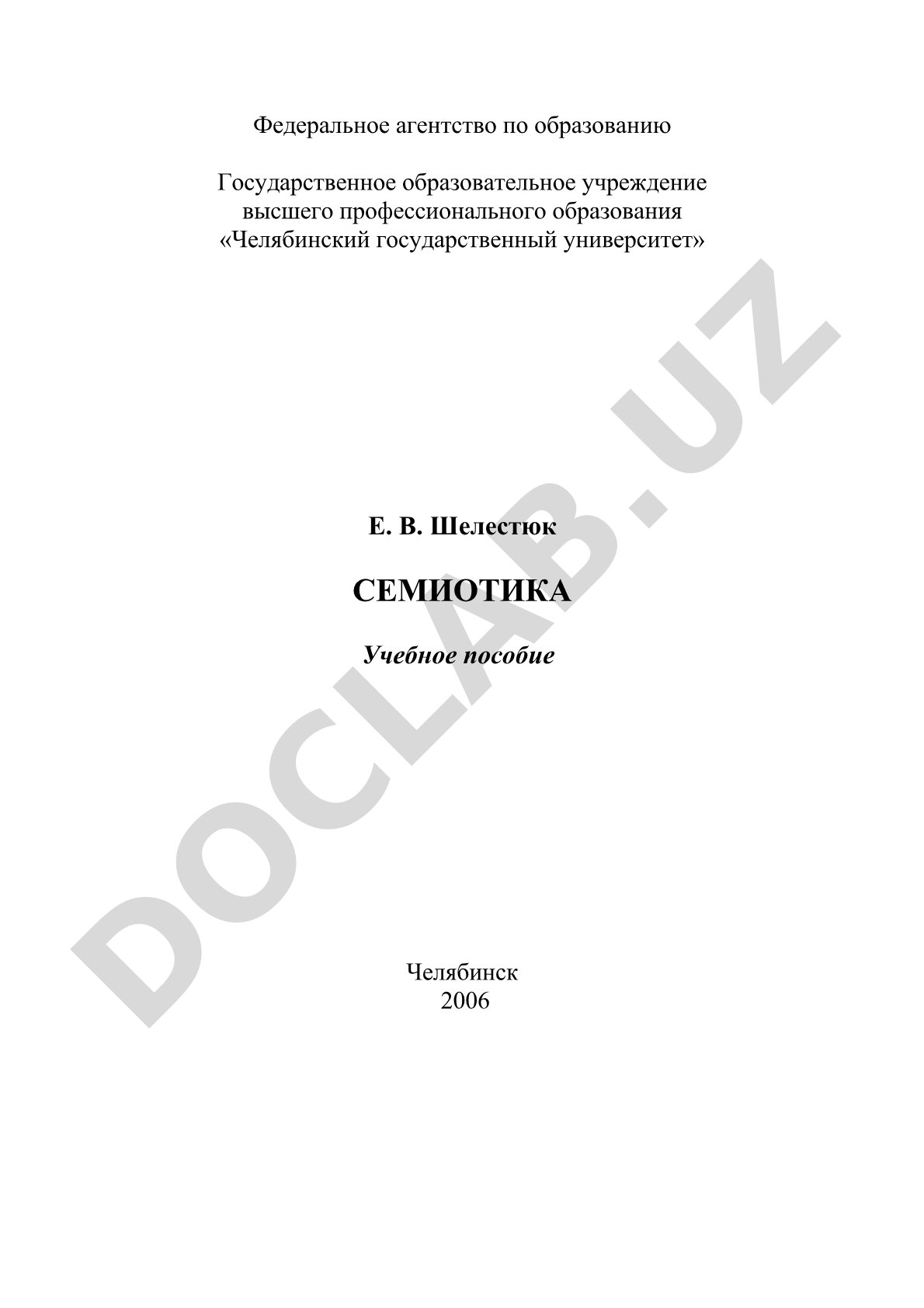 Федеральное агентство по образованию

Государственное образовательное учреждение высшего профессионального образования «Челябинский государственный университет»

Е. В. Шелестюк

СЕМИОТИКА

Учебное пособие

Челябинск
2006

DOCLAB.UZ